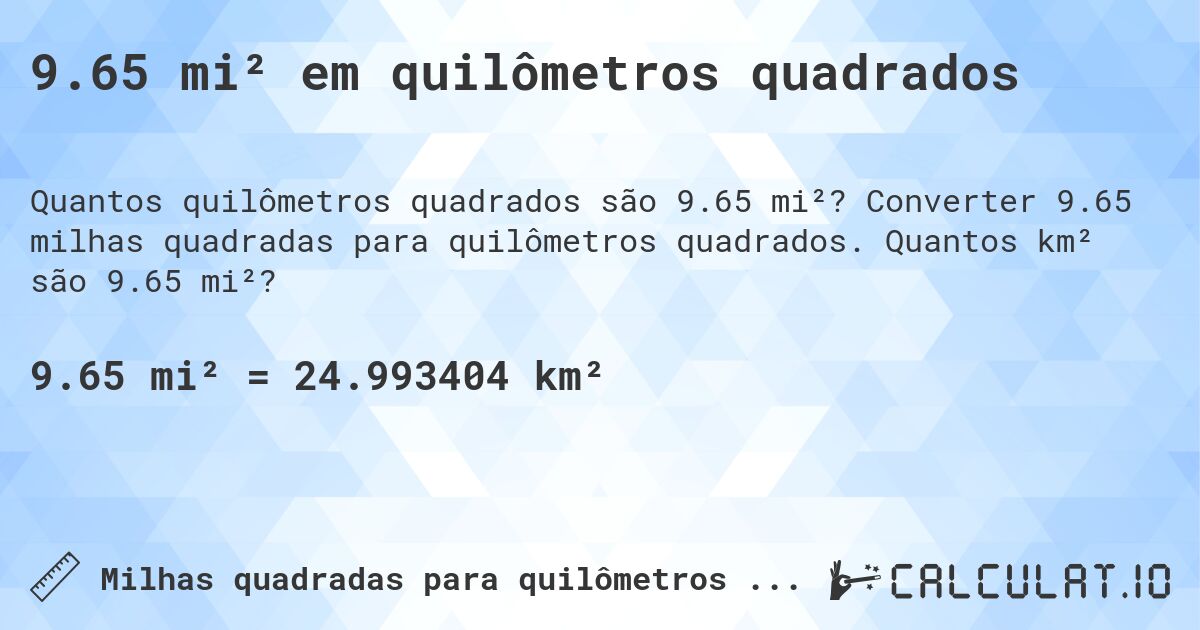 9.65 mi² em quilômetros quadrados

Quantos quilômetros quadrados são 9.65 mi²? Converter 9.65 milhas quadradas para quilômetros quadrados. Quantos km² são 9.65 mi²?

9.65 mi² = 24.993404 km²

Milhas quadradas para quilômetros ...

CALCULAT.IO